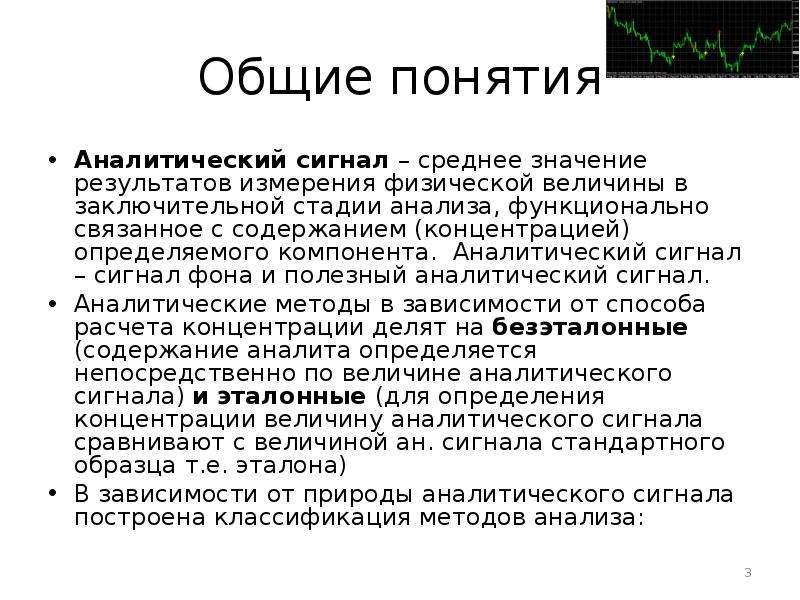 Общие понятия

• Аналитический сигнал – среднее значение результатов измерения физической величины в заключительной стадии анализа, функционально связанное с содержанием (концентрацией) определяемого компонента. Аналитический сигнал – сигнал фона и полезный аналитический сигнал.

• Аналитические методы в зависимости от способа расчета концентрации делят на безэталонные (содержание аналита определяется непосредственно по величине аналитического сигнала) и эталонные (для определения концентрации величину аналитического сигнала сравнивают с величиной ан. сигнала стандартного образца т.е. эталона)

• В зависимости от природы аналитического сигнала построена классификация методов анализа:

3